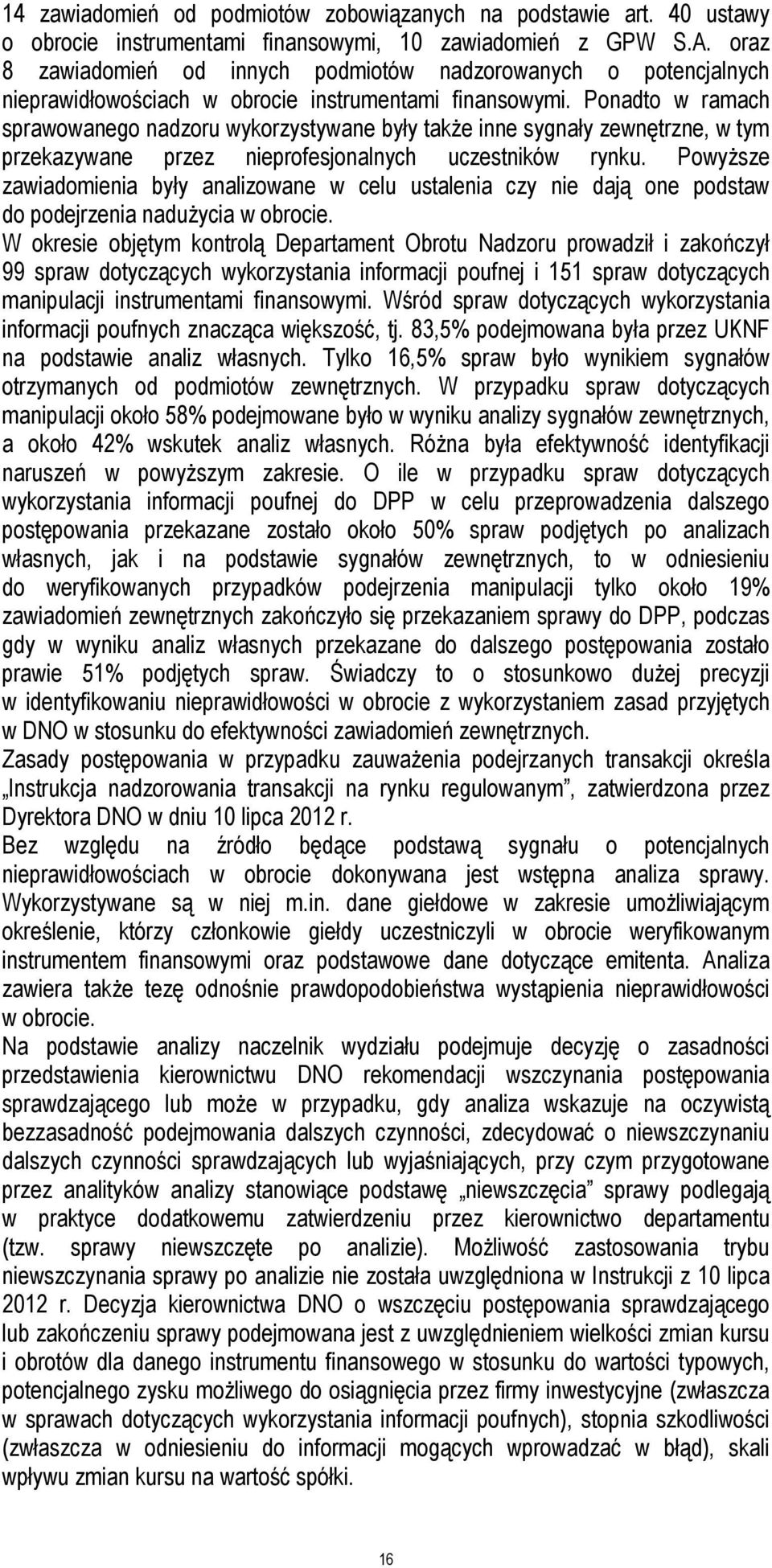 14 zawiadomień od podmiotów zobowiązanych na podstawie art. 40 ustawy o obrocie instrumentami finansowymi, 10 zawiadomień z GPW S.A. oraz 8 zawiadomień od innych podmiotów nadzorowanych o potencjalnych nieprawidłowościach w obrocie instrumentami finansowymi. Ponadto w ramach sprawowanego nadzoru wykorzystywane były także inne sygnały zewnętrzne, w tym przekazywane przez nieprofesjonalnych uczestników rynku. Powyższe zawiadomienia były analizowane w celu ustalenia czy nie dają one podstaw do podejrzenia nadużycia w obrocie.

W okresie objętym kontrolą Departament Obrotu Nadzoru prowadził i zakończył 99 spraw dotyczących wykorzystania informacji poufnej i 151 spraw dotyczących manipulacji instrumentami finansowymi. Wśród spraw dotyczących wykorzystania informacji poufnych znacząca większość, tj. 83,5% podejmowana była przez UKNF na podstawie analiz własnych. Tylko 16,5% spraw było wynikiem sygnałów otrzymanych od podmiotów zewnętrznych. W przypadku spraw dotyczących manipulacji około 58% podejmowane było w wyniku analizy sygnałów zewnętrznych, a około 42% wskutek analiz własnych. Różna była efektywność identyfikacji naruszeń w powyższym zakresie. O ile w przypadku spraw dotyczących wykorzystania informacji poufnej do DPP w celu przeprowadzenia dalszego postępowania przekazane zostało około 50% spraw podjętych po analizach własnych, jak i na podstawie sygnałów zewnętrznych, to w odniesieniu do weryfikowanych przypadków podejrzenia manipulacji tylko około 19% zawiadomień zewnętrznych zakończyło się przekazaniem sprawy do DPP, podczas gdy w wyniku analiz własnych przekazane do dalszego postępowania zostało prawie 51% podjętych spraw. Świadczy to o stosunkowo dużej precyzji w identyfikowaniu nieprawidłowości w obrocie z wykorzystaniem zasad przyjętych w DNO w stosunku do efektywności zawiadomień zewnętrznych.

Zasady postępowania w przypadku zauważenia podejrzanych transakcji określa „Instrukcja nadzorowania transakcji na rynku regulowanym”, zatwierdzona przez Dyrektora DNO w dniu 10 lipca 2012 r.

Bez względu na źródło będące podstawą sygnału o potencjalnych nieprawidłowościach w obrocie dokonywana jest wstępna analiza sprawy. Wykorzystywane są w niej m.in. dane giełdowe w zakresie umożliwiającym określenie, którzy członkowie giełdy uczestniczyli w obrocie weryfikowanym instrumentem finansowymi oraz podstawowe dane dotyczące emitenta. Analiza zawiera także tezę odnośnie prawdopodobieństwa wystąpienia nieprawidłowości w obrocie.

Na podstawie analizy naczelnik wydziału podejmuje decyzję o zasadności przedstawienia kierownictwu DNO rekomendacji wszczynania postępowania sprawdzającego lub może w przypadku, gdy analiza wskazuje na oczywistą bezzasadność podejmowania dalszych czynności, zdecydować o niewszczynaniu dalszych czynności sprawdzających lub wyjaśniających, przy czym przygotowane przez analityków analizy stanowiące podstawę „niewszczęcia” sprawy podlegają w praktyce dodatkowemu zatwierdzeniu przez kierownictwo departamentu (tzw. sprawy niewszczęte po analizie). Możliwość zastosowania trybu niewszczynania sprawy po analizie nie została uwzględniona w Instrukcji z 10 lipca 2012 r. Decyzja kierownictwa DNO o wszczęciu postępowania sprawdzającego lub zakończeniu sprawy podejmowana jest z uwzględnieniem wielkości zmian kursu i obrotów dla danego instrumentu finansowego w stosunku do wartości typowych, potencjalnego zysku możliwego do osiągnięcia przez firmy inwestycyjne (zwłaszcza w sprawach dotyczących wykorzystania informacji poufnych), stopnia szkodliwości (zwłaszcza w odniesieniu do informacji mogących wprowadzać w błąd), skali wpływu zmian kursu na wartość spółki.

16